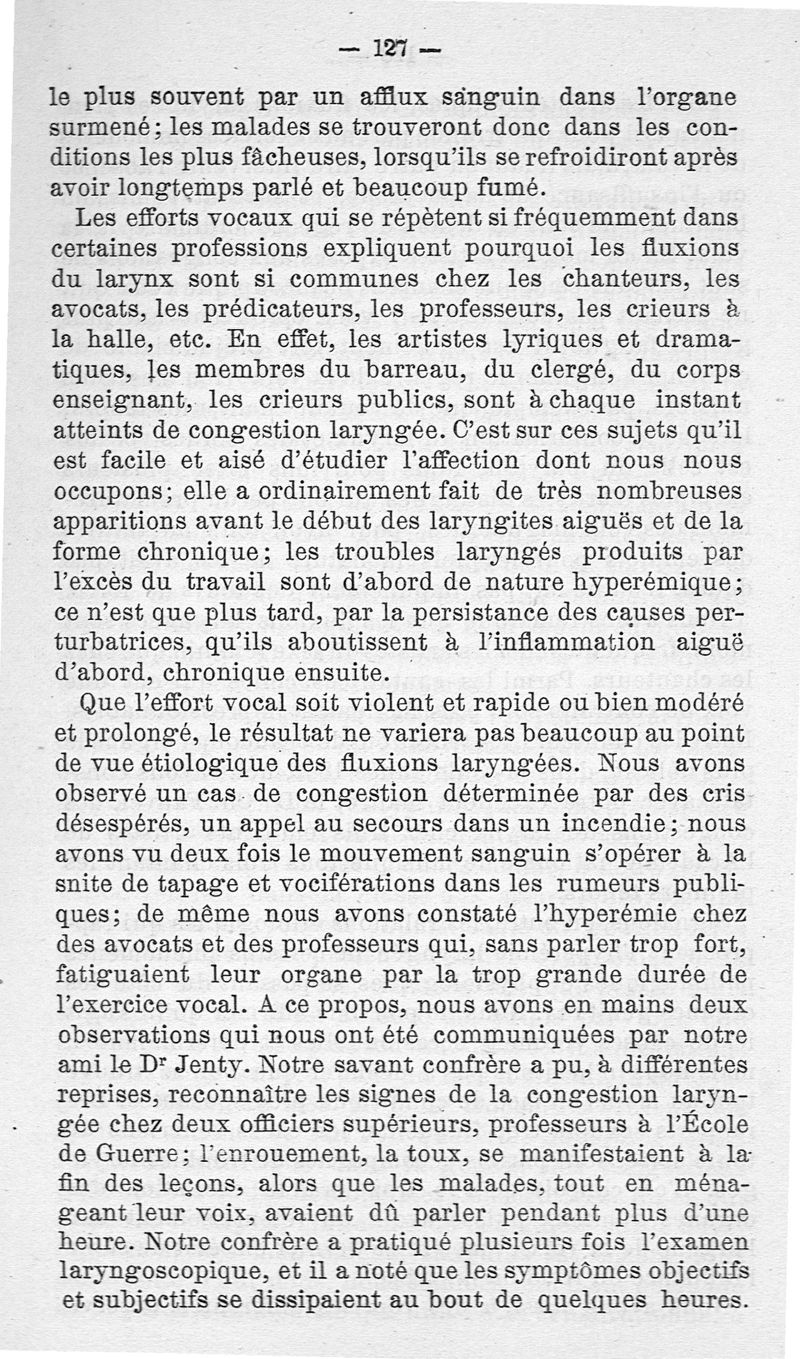 — 127 —

le plus souvent par un afflux sanguin dans l'organe surmené; les malades se trouveront donc dans les conditions les plus fâcheuses, lorsqu'ils se refroidiront après avoir longtemps parlé et beaucoup fumé.

Les efforts vocaux qui se répètent si fréquemment dans certaines professions expliquent pourquoi les fluxions du larynx sont si communes chez les chanteurs, les avocats, les prédicateurs, les professeurs, les crieurs à la halle, etc. En effet, les artistes lyriques et dramatiques, les membres du barreau, du clergé, du corps enseignant, les crieurs publics, sont à chaque instant atteints de congestion laryngée. C'est sur ces sujets qu'il est facile et aisé d'étudier l'affection dont nous nous occupons; elle a ordinairement fait de très nombreuses apparitions avant le début des laryngites aiguës et de la forme chronique; les troubles laryngés produits par l'excès du travail sont d'abord de nature hyperémique; ce n'est que plus tard, par la persistance des causes perturbatrices, qu'ils aboutissent à l'inflammation aiguë d'abord, chronique ensuite.

Que l'effort vocal soit violent et rapide ou bien modéré et prolongé, le résultat ne variera pas beaucoup au point de vue étiologique des fluxions laryngées. Nous avons observé un cas de congestion déterminée par des cris désespérés, un appel au secours dans un incendie; nous avons vu deux fois le mouvement sanguin s'opérer à la snite de tapage et vociférations dans les rumeurs publiques; de même nous avons constaté l'hyperémie chez des avocats et des professeurs qui, sans parler trop fort, fatiguaient leur organe par la trop grande durée de l'exercice vocal. A ce propos, nous avons en mains deux observations qui nous ont été communiquées par notre ami le Dr Jenty. Notre savant confrère a pu, à différentes reprises, reconnaître les signes de la congestion laryngée chez deux officiers supérieurs, professeurs à l'École de Guerre; l'enrouement, la toux, se manifestaient à la fin des leçons, alors que les malades, tout en ménageant leur voix, avaient dû parler pendant plus d'une heure. Notre confrère a pratiqué plusieurs fois l'examen laryngoscopique, et il a noté que les symptômes objectifs et subjectifs se dissipaient au bout de quelques heures.